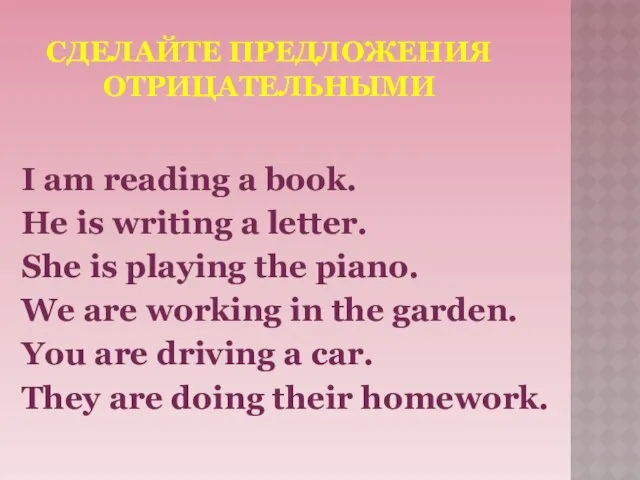 СДЕЛАЙТЕ ПРЕДЛОЖЕНИЯ ОТРИЦАТЕЛЬНЫМИ

I am reading a book.
He is writing a letter.
She is playing the piano.
We are working in the garden.
You are driving a car.
They are doing their homework.